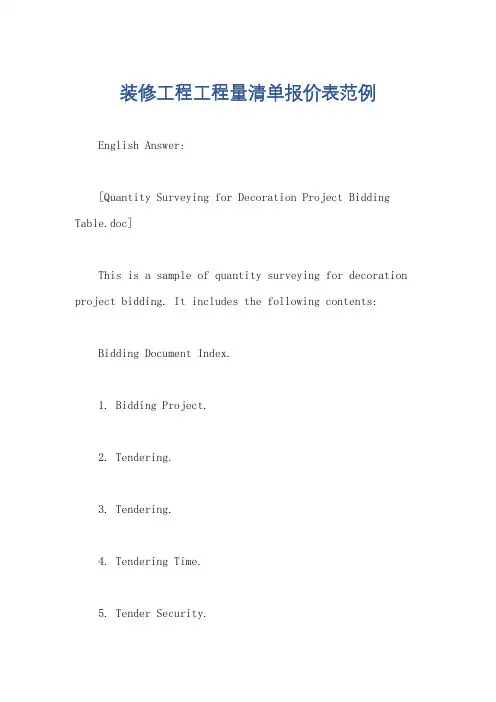 装修工程工程量清单报价表范例

English Answer:

[Quantity Surveying for Decoration Project Bidding Table.doc]

This is a sample of quantity surveying for decoration project bidding. It includes the following contents:

Bidding Document Index.

1. Bidding Project.

2. Tendering.

3. Tendering.

4. Tendering Time.

5. Tender Security.